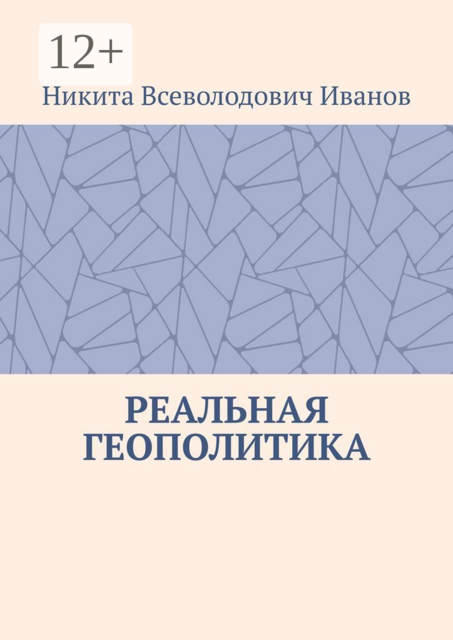 12+

Никита Всеволодович Иванов

РЕАЛЬНАЯ ГЕОПОЛИТИКА